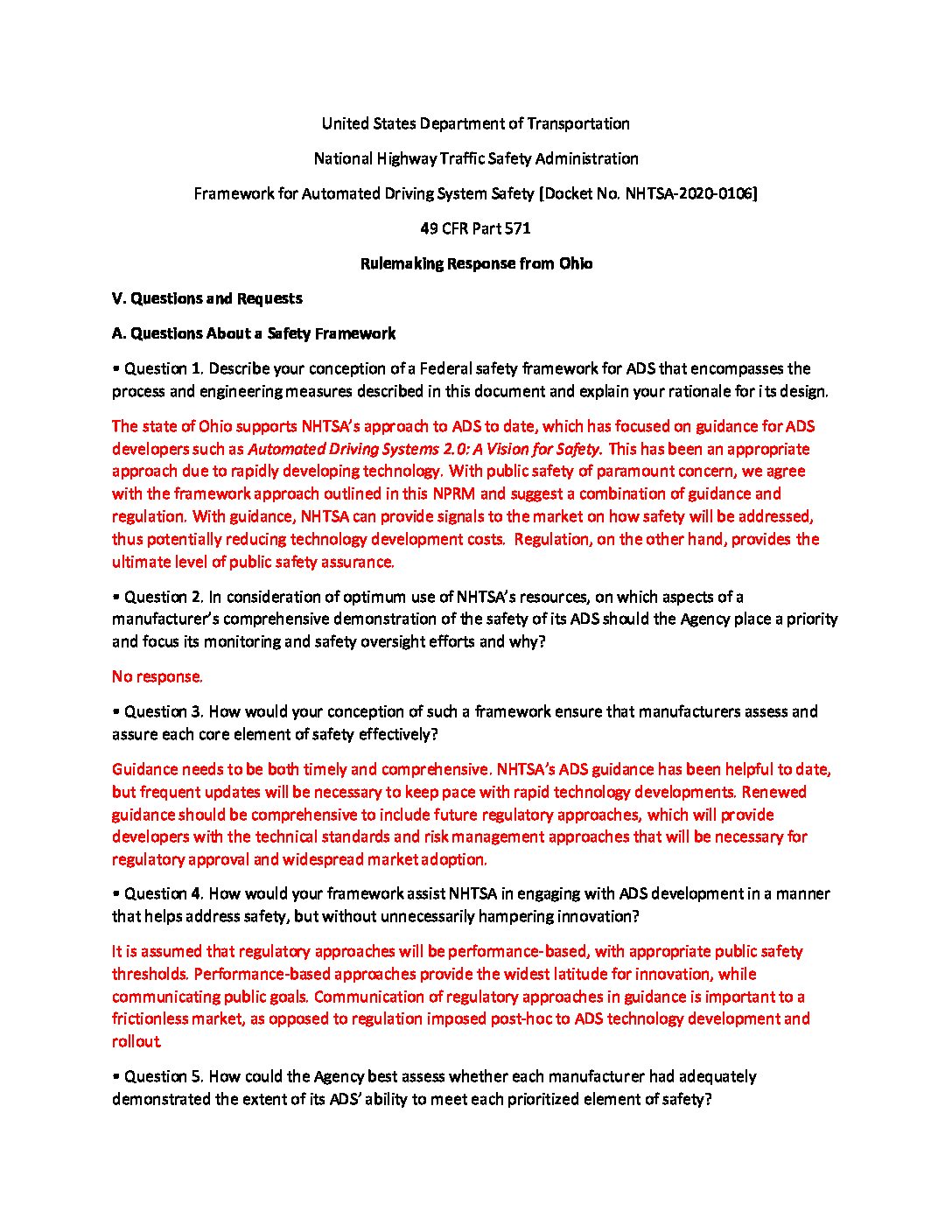 United States Department of Transportation

National Highway Traffic Safety Administration

Framework for Automated Driving System Safety [Docket No. NHTSA-2020-0106]

49 CFR Part 571

Rulemaking Response from Ohio

V. Questions and Requests

A. Questions About a Safety Framework

• Question 1. Describe your conception of a Federal safety framework for ADS that encompasses the process and engineering measures described in this document and explain your rationale for its design.

The state of Ohio supports NHTSA's approach to ADS to date, which has focused on guidance for ADS developers such as Automated Driving Systems 2.0: A Vision for Safety. This has been an appropriate approach due to rapidly developing technology. With public safety of paramount concern, we agree with the framework approach outlined in this NPRM and suggest a combination of guidance and regulation. With guidance, NHTSA can provide signals to the market on how safety will be addressed, thus potentially reducing technology development costs. Regulation, on the other hand, provides the ultimate level of public safety assurance.

• Question 2. In consideration of optimum use of NHTSA's resources, on which aspects of a manufacturer's comprehensive demonstration of the safety of its ADS should the Agency place a priority and focus its monitoring and safety oversight efforts and why?

No response.

• Question 3. How would your conception of such a framework ensure that manufacturers assess and assure each core element of safety effectively?

Guidance needs to be both timely and comprehensive. NHTSA's ADS guidance has been helpful to date, but frequent updates will be necessary to keep pace with rapid technology developments. Renewed guidance should be comprehensive to include future regulatory approaches, which will provide developers with the technical standards and risk management approaches that will be necessary for regulatory approval and widespread market adoption.

• Question 4. How would your framework assist NHTSA in engaging with ADS development in a manner that helps address safety, but without unnecessarily hampering innovation?

It is assumed that regulatory approaches will be performance-based, with appropriate public safety thresholds. Performance-based approaches provide the widest latitude for innovation, while communicating public goals. Communication of regulatory approaches in guidance is important to a frictionless market, as opposed to regulation imposed post-hoc to ADS technology development and rollout.

• Question 5. How could the Agency best assess whether each manufacturer had adequately demonstrated the extent of its ADS' ability to meet each prioritized element of safety?